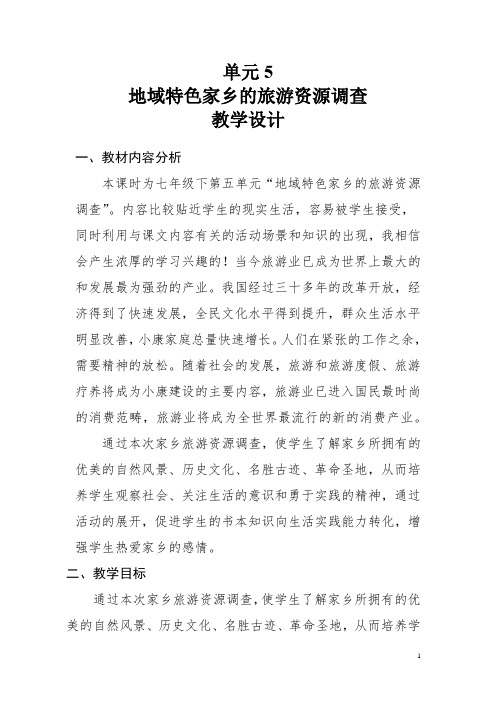 单元 5
地域特色家乡的旅游资源调查
教学设计

一、教材内容分析

本课时为七年级下第五单元“地域特色家乡的旅游资源调查”。内容比较贴近学生的现实生活，容易被学生接受，同时利用与课文内容有关的活动场景和知识的出现，我相信会产生浓厚的学习兴趣的！当今旅游业已成为世界上最大的和发展最为强劲的产业。我国经过三十多年的改革开放，经济得到了快速发展，全民文化水平得到提升，群众生活水平明显改善，小康家庭总量快速增长。人们在紧张的工作之余，需要精神的放松。随着社会的发展，旅游和旅游度假、旅游疗养将成为小康建设的主要内容，旅游业已进入国民最时尚的消费范畴，旅游业将成为全世界最流行的新的消费产业。

通过本次家乡旅游资源调查，使学生了解家乡所拥有的优美的自然风景、历史文化、名胜古迹、革命圣地，从而培养学生观察社会、关注生活的意识和勇于实践的精神，通过活动的展开，促进学生的书本知识向生活实践能力转化，增强学生热爱家乡的感情。

二、教学目标

通过本次家乡旅游资源调查，使学生了解家乡所拥有的优美的自然风景、历史文化、名胜古迹、革命圣地，从而培养学

1